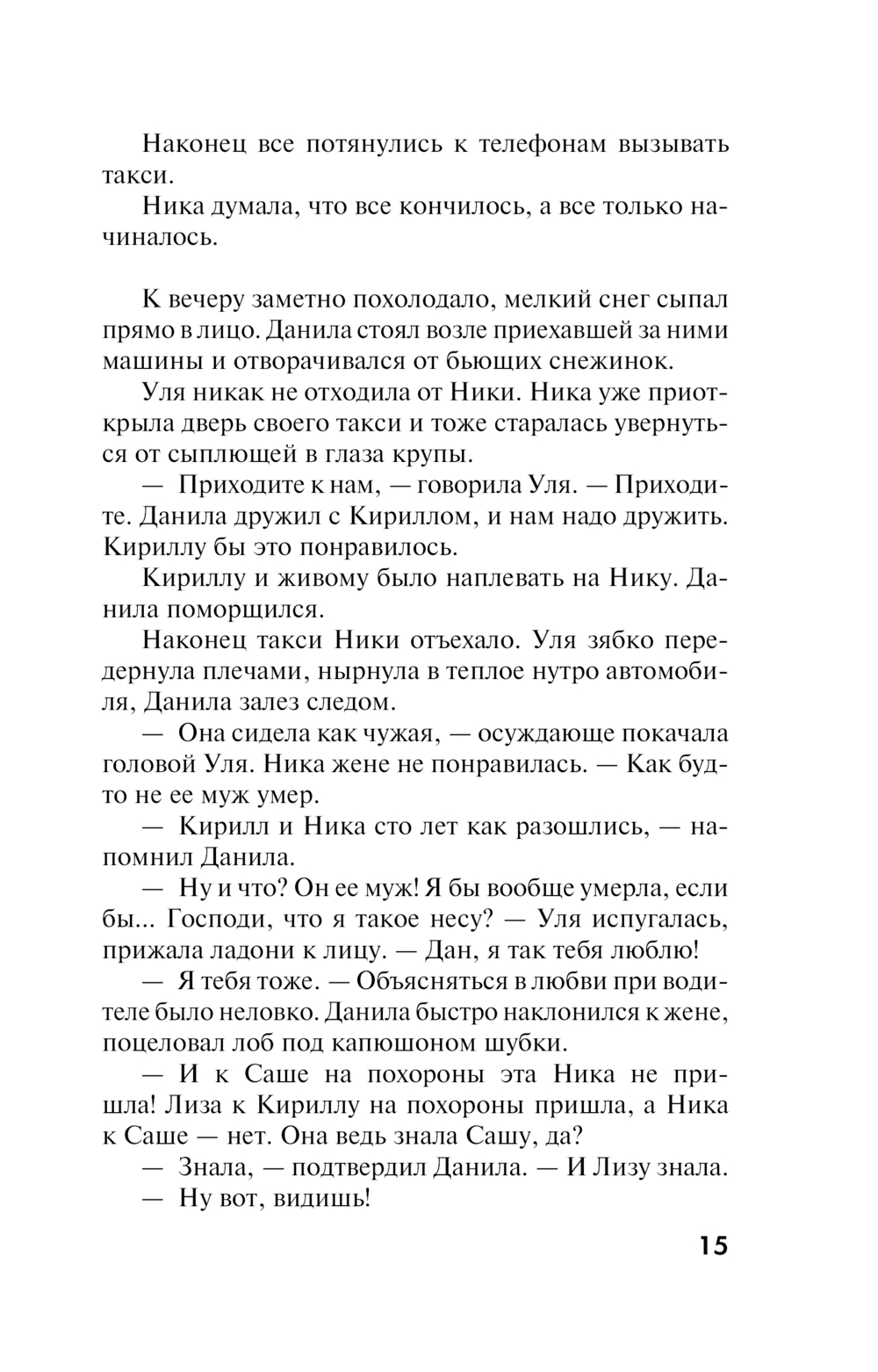 Наконец все потянулись к телефонам вызывать такси.

Ника думала, что все кончилось, а все только начиналось.

К вечеру заметно похолодало, мелкий снег сыпал прямо в лицо. Данила стоял возле приехавшей за ними машины и отворачивался от бьющих снежинок.

Уля никак не отходила от Ники. Ника уже приоткрыла дверь своего такси и тоже старалась увернуться от сыплющей в глаза крупы.

— Приходите к нам, — говорила Уля. — Приходите. Данила дружил с Кириллом, и нам надо дружить. Кириллу бы это понравилось.

Кириллу и живому было наплевать на Нику. Данила поморщился.

Наконец такси Ники отъехало. Уля зябко передернула плечами, нырнула в теплое нутро автомобиля, Данила залез следом.

— Она сидела как чужая, — осуждающе покачала головой Уля. Ника жене не понравилась. — Как будто не ее муж умер.

— Кирилл и Ника сто лет как разошлись, — напомнил Данила.

— Ну и что? Он ее муж! Я бы вообще умерла, если бы... Господи, что я такое несу? — Уля испугалась, прижала ладони к лицу. — Дан, я так тебя люблю!

— Я тебя тоже. — Объясняться в любви при водителе было неловко. Данила быстро наклонился к жене, поцеловал лоб под капюшоном шубки.

— И к Саше на похороны эта Ника не пришла! Лиза к Кириллу на похороны пришла, а Ника к Саше — нет. Она ведь знала Сашу, да?

— Знала, — подтвердил Данила. — И Лизу знала.

— Ну вот, видишь!

15